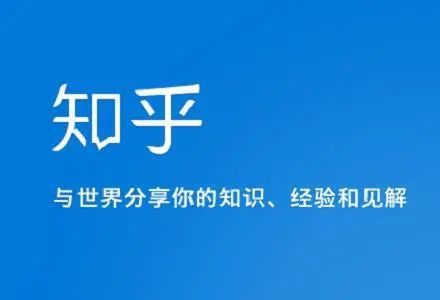 知乎

与世界分享你的知识、经验和见解